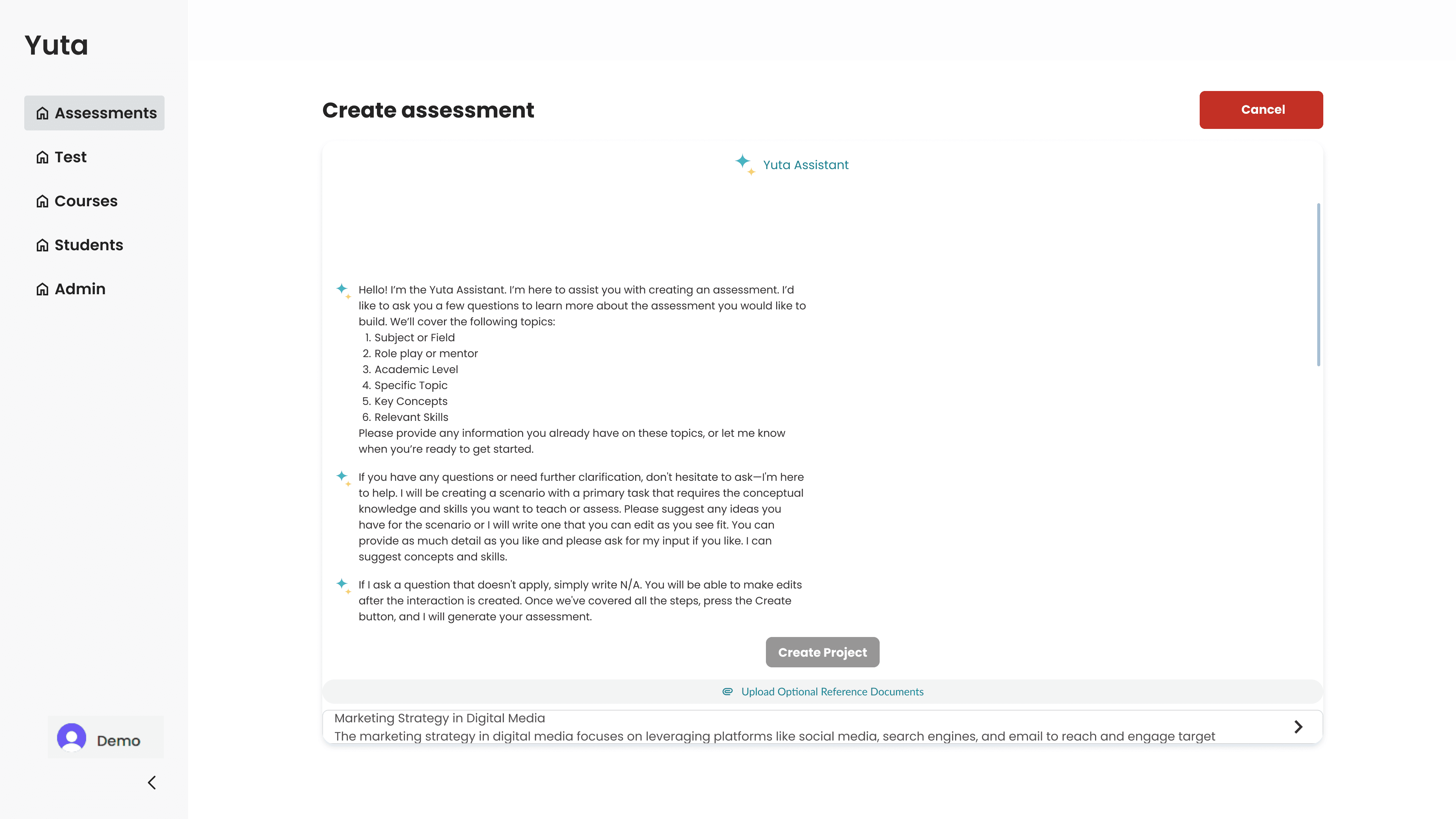 Yuta

Assessments
Test
Courses
Students
Admin

Demo

Create assessment

Cancel

Yuta Assistant

Hello! I'm the Yuta Assistant. I'm here to assist you with creating an assessment. I'd like to ask you a few questions to learn more about the assessment you would like to build. We'll cover the following topics:
1. Subject or Field
2. Role play or mentor
3. Academic Level
4. Specific Topic
5. Key Concepts
6. Relevant Skills
Please provide any information you already have on these topics, or let me know when you're ready to get started.

If you have any questions or need further clarification, don't hesitate to ask—I'm here to help. I will be creating a scenario with a primary task that requires the conceptual knowledge and skills you want to teach or assess. Please suggest any ideas you have for the scenario or I will write one that you can edit as you see fit. You can provide as much detail as you like and please ask for my input if you like. I can suggest concepts and skills.

If I ask a question that doesn't apply, simply write N/A. You will be able to make edits after the interaction is created. Once we've covered all the steps, press the Create button, and I will generate your assessment.

Create Project

Upload Optional Reference Documents

Marketing Strategy in Digital Media
The marketing strategy in digital media focuses on leveraging platforms like social media, search engines, and email to reach and engage target